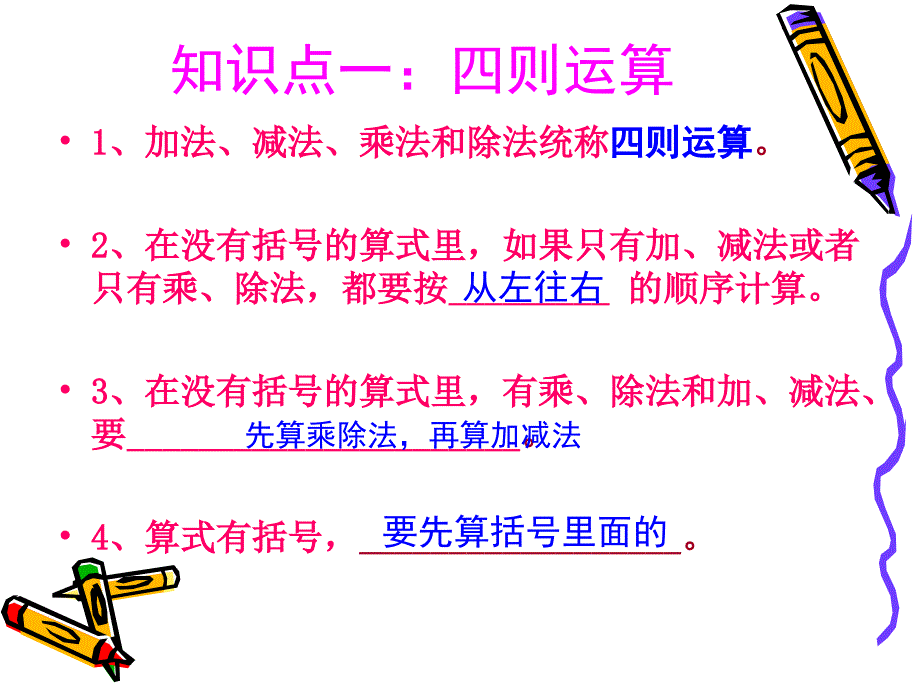 知识点一：四则运算

• 1、加法、减法、乘法和除法统称四则运算。

• 2、在没有括号的算式里，如果只有加、减法或者只有乘、除法，都要按 从左往右 的顺序计算。

• 3、在没有括号的算式里，有乘、除法和加、减法、要 先算乘除法，再算加减法。

• 4、算式有括号， 要先算括号里面的 。